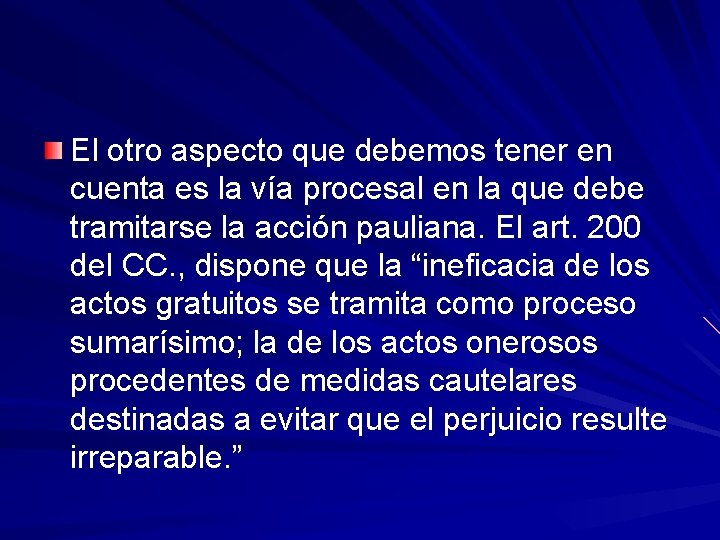 El otro aspecto que debemos tener en cuenta es la vía procesal en la que debe tramitarse la acción pauliana. El art. 200 del CC., dispone que la “ineficacia de los actos gratuitos se tramita como proceso sumarísimo; la de los actos onerosos procedentes de medidas cautelares destinadas a evitar que el perjuicio resulte irreparable.”